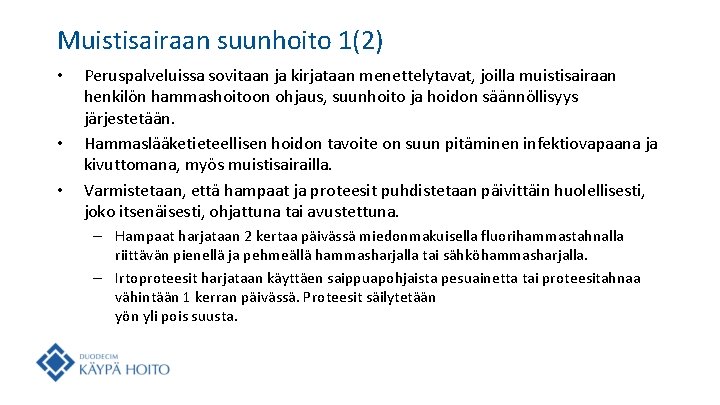 Muistisairaan suunhoito 1(2)

• Peruspalveluissa sovitaan ja kirjataan menettelytavat, joilla muistisairaan henkilön hammashoitoon ohjaus, suunhoito ja hoidon säännöllisyys järjestetään.

• Hammaslääketieteellisen hoidon tavoite on suun pitäminen infektiovapaana ja kivuttomana, myös muistisairailla.

• Varmistetaan, että hampaat ja proteesit puhdistetaan päivittäin huolellisesti, joko itsenäisesti, ohjattuna tai avustettuna.

– Hampaat harjataan 2 kertaa päivässä miedonmakuisella fluorihammastahnalla riittävän pienellä ja pehmeällä hammasharjalla tai sähköhammasharjalla.

– Irtoproteesit harjataan käyttäen saippuapohjaista pesuainetta tai proteesitahnaa vähintään 1 kerran päivässä. Proteesit säilytetään yön yli pois suusta.

DUODECIM
KÄYPÄ HOITO